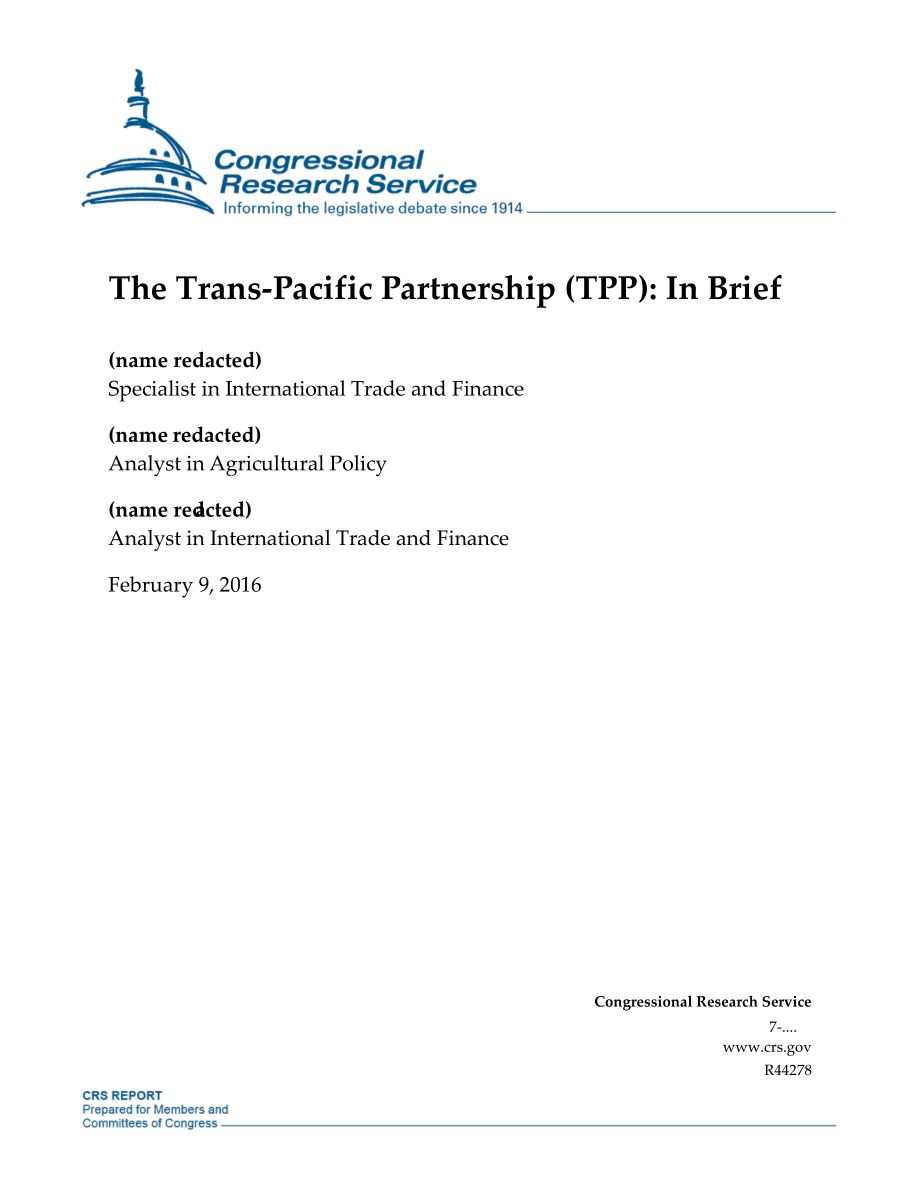 Congressional Research Service
Informing the legislative debate since 1914

The Trans-Pacific Partnership (TPP): In Brief

(name redacted)
Specialist in International Trade and Finance

(name redacted)
Analyst in Agricultural Policy

(name redacted)
Analyst in International Trade and Finance

February 9, 2016

Congressional Research Service
7-....
www.crs.gov
R44278

CRS REPORT
Prepared for Members and
Committees of Congress